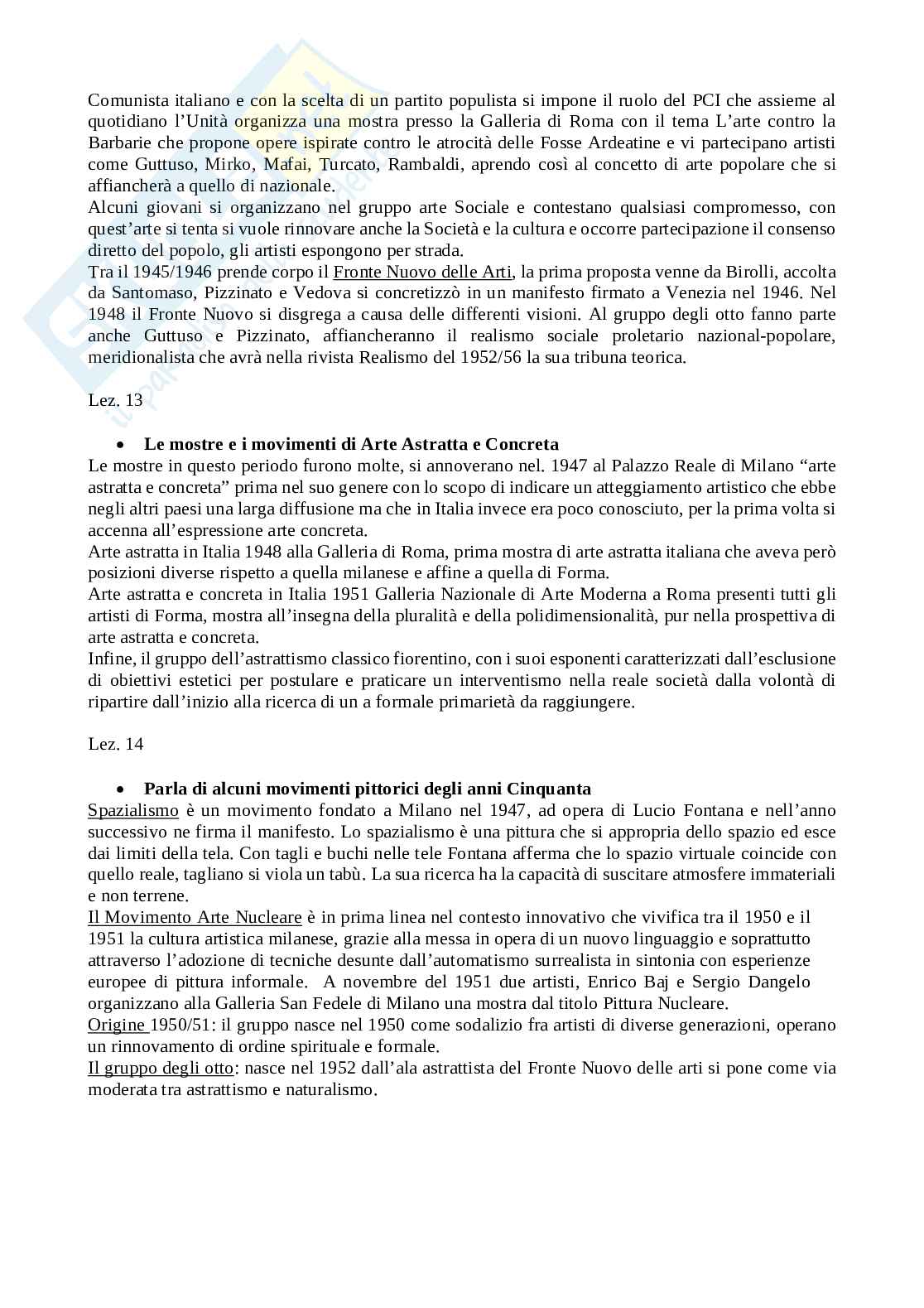 Comunista italiano e con la scelta di un partito populista si impone il ruolo del PCI che assieme al quotidiano l'Unità organizza una mostra presso la Galleria di Roma con il tema L'arte contro la Barbarie che propone opere ispirate contro le atrocità delle Fosse Ardeatine e vi partecipano artisti come Guttuso, Mirko, Mafai, Turcato, Rambaldi, aprendo così al concetto di arte popolare che si affiancherà a quello di nazionale.
Alcuni giovani si organizzano nel gruppo arte Sociale e contestano qualsiasi compromesso, con quest'arte si tenta si vuole rinnovare anche la Società e la cultura e occorre partecipazione il consenso diretto del popolo, gli artisti espongono per strada.
Tra il 1945/1946 prende corpo il Fronte Nuovo delle Arti, la prima proposta venne da Birolli, accolta da Santomaso, Pizzinato e Vedova si concretizzò in un manifesto firmato a Venezia nel 1946. Nel 1948 il Fronte Nuovo si disgrega a causa delle differenti visioni. Al gruppo degli otto fanno parte anche Guttuso e Pizzinato, affiancheranno il realismo sociale proletario nazional-popolare, meridionalista che avrà nella rivista Realismo del 1952/56 la sua tribuna teorica.

Lez. 13

• Le mostre e i movimenti di Arte Astratta e Concreta
Le mostre in questo periodo furono molte, si annoverano nel. 1947 al Palazzo Reale di Milano "arte astratta e concreta" prima nel suo genere con lo scopo di indicare un atteggiamento artistico che ebbe negli altri paesi una larga diffusione ma che in Italia invece era poco conosciuto, per la prima volta si accenna all'espressione arte concreta.
Arte astratta in Italia 1948 alla Galleria di Roma, prima mostra di arte astratta italiana che aveva però posizioni diverse rispetto a quella milanese e affine a quella di Forma.
Arte astratta e concreta in Italia 1951 Galleria Nazionale di Arte Moderna a Roma presenti tutti gli artisti di Forma, mostra all'insegna della pluralità e della polidimensionalità, pur nella prospettiva di arte astratta e concreta.
Infine, il gruppo dell'astrattismo classico fiorentino, con i suoi esponenti caratterizzati dall'esclusione di obiettivi estetici per postulare e praticare un interventismo nella reale società dalla volontà di ripartire dall'inizio alla ricerca di un a formale primarietà da raggiungere.

Lez. 14

• Parla di alcuni movimenti pittorici degli anni Cinquanta
Spazialismo è un movimento fondato a Milano nel 1947, ad opera di Lucio Fontana e nell'anno successivo ne firma il manifesto. Lo spazialismo è una pittura che si appropria dello spazio ed esce dai limiti della tela. Con tagli e buchi nelle tele Fontana afferma che lo spazio virtuale coincide con quello reale, tagliano si viola un tabù. La sua ricerca ha la capacità di suscitare atmosfere immateriali e non terrene.
Il Movimento Arte Nucleare è in prima linea nel contesto innovativo che vivifica tra il 1950 e il 1951 la cultura artistica milanese, grazie alla messa in opera di un nuovo linguaggio e soprattutto attraverso l'adozione di tecniche desunte dall'automatismo surrealista in sintonia con esperienze europee di pittura informale. A novembre del 1951 due artisti, Enrico Baj e Sergio Dangelo organizzano alla Galleria San Fedele di Milano una mostra dal titolo Pittura Nucleare.
Origine 1950/51: il gruppo nasce nel 1950 come sodalizio fra artisti di diverse generazioni, operano un rinnovamento di ordine spirituale e formale.
Il gruppo degli otto: nasce nel 1952 dall'ala astrattista del Fronte Nuovo delle arti si pone come via moderata tra astrattismo e naturalismo.